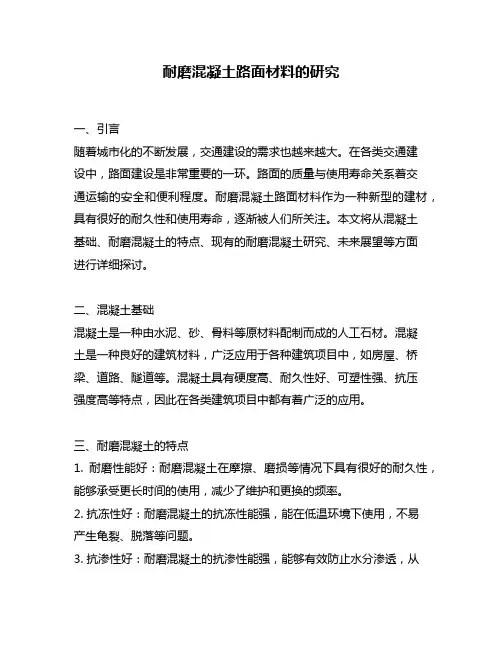 耐磨混凝土路面材料的研究

一、引言
随着城市化的不断发展，交通建设的需求也越来越大。在各类交通建设中，路面建设是非常重要的一环。路面的质量与使用寿命关系着交通运输的安全和便利程度。耐磨混凝土路面材料作为一种新型的建材，具有很好的耐久性和使用寿命，逐渐被人们所关注。本文将从混凝土基础、耐磨混凝土的特点、现有的耐磨混凝土研究、未来展望等方面进行详细探讨。

二、混凝土基础
混凝土是一种由水泥、砂、骨料等原材料配制而成的人工石材。混凝土是一种良好的建筑材料，广泛应用于各种建筑项目中，如房屋、桥梁、道路、隧道等。混凝土具有硬度高、耐久性好、可塑性强、抗压强度高等特点，因此在各类建筑项目中都有着广泛的应用。

三、耐磨混凝土的特点
1. 耐磨性能好：耐磨混凝土在摩擦、磨损等情况下具有很好的耐久性，能够承受更长时间的使用，减少了维护和更换的频率。
2. 抗冻性好：耐磨混凝土的抗冻性能强，能在低温环境下使用，不易产生龟裂、脱落等问题。
3. 抗渗性好：耐磨混凝土的抗渗性能强，能够有效防止水分渗透，从